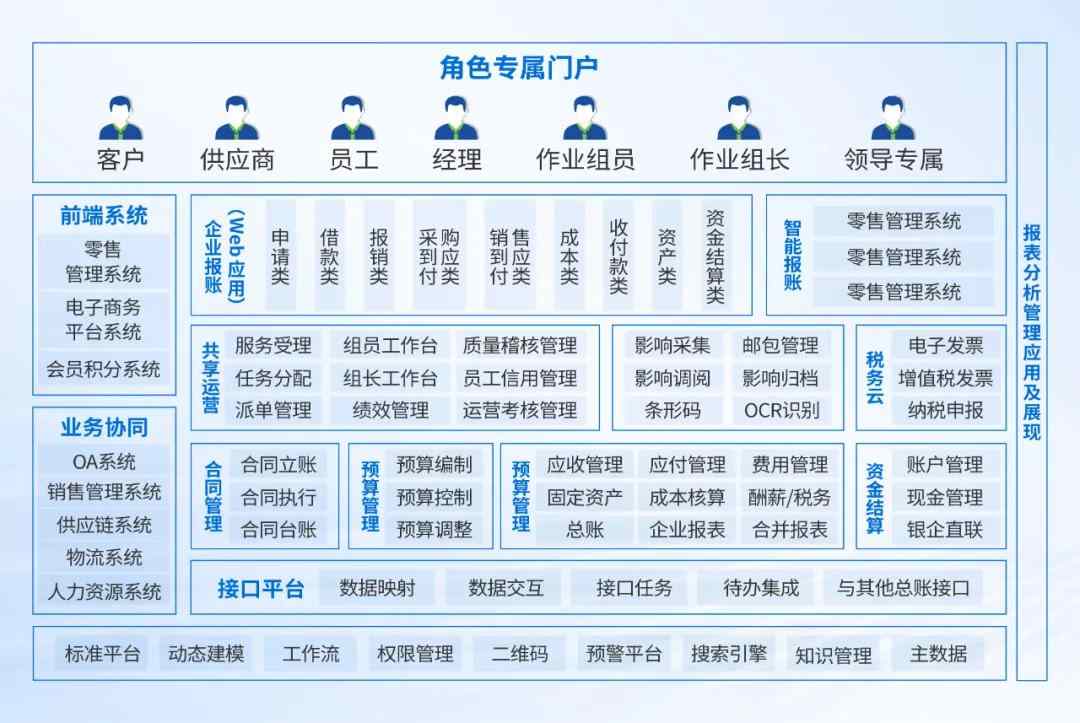 角色专属门户

客户 供应商 员工 经理 作业组员 作业组长 领导专属

前端系统
零售管理系统
电子商务平台系统
会员积分系统

业务协同
OA系统
销售管理系统
供应链系统
物流系统
人力资源系统

企业报账（Web应用）
申请类
借款类
报销类
采购到应付类
销售到应付类
成本类
收付款类
资产类
资金结算类

智能报账
零售管理系统
零售管理系统
零售管理系统

共享运营
服务受理 组员工作台 质量稽核管理
任务分配 组长工作台 员工信用管理
派单管理 绩效管理 运营考核管理

影响采集 邮包管理
影响调阅 影响归档
条形码 OCR识别

税务云
电子发票
增值税发票
纳税申报

合同管理
合同立账
合同执行
合同台账

预算管理
预算编制
预算控制
预算调整

预算管理
应收管理 应付管理 费用管理
固定资产 成本核算 酬薪/税务
总账 企业报表 合并报表

资金结算
账户管理
现金管理
银企直联

接口平台 数据映射 数据交互 接口任务 待办集成 与其他总账接口

标准平台 动态建模 工作流 权限管理 二维码 预警平台 搜索引擎 知识管理 主数据

报表分析管理应用及展现